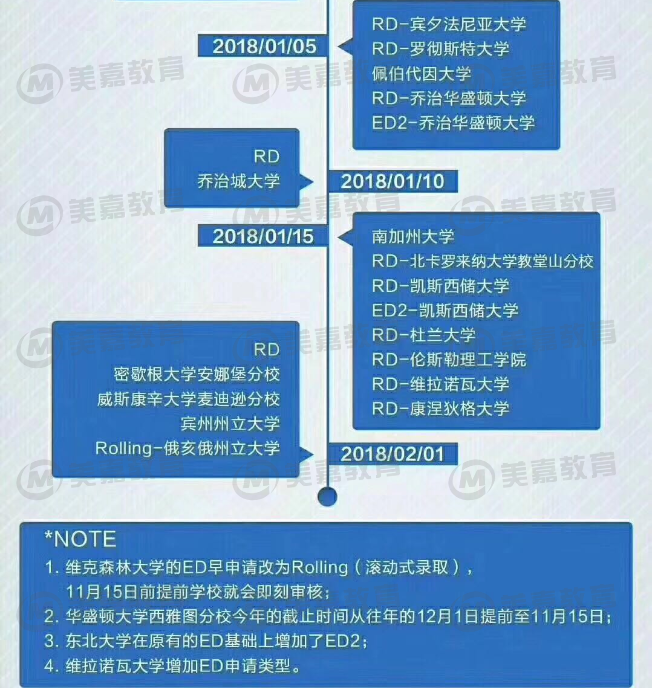 2018/01/05

RD-宾夕法尼亚大学
RD-罗彻斯特大学
佩伯代因大学
RD-乔治华盛顿大学
ED2-乔治华盛顿大学

RD
乔治城大学

2018/01/10

2018/01/15

南加州大学
RD-北卡罗来纳大学教堂山分校
RD-凯斯西储大学
ED2-凯斯西储大学
RD-杜兰大学
RD-伦斯勒理工学院
RD-维拉诺瓦大学
RD-康涅狄格大学

RD
密歇根大学安娜堡分校
威斯康辛大学麦迪逊分校
宾州州立大学
Rolling-俄亥俄州立大学

2018/02/01

美嘉教育

*NOTE
1. 维克森林大学的ED早申请改为Rolling（滚动式录取），11月15日前提前学校就会即刻审核；
2. 华盛顿大学西雅图分校今年的截止时间从往年的12月1日提前至11月15日；
3. 东北大学在原有的ED基础上增加了ED2；
4. 维拉诺瓦大学增加ED申请类型。